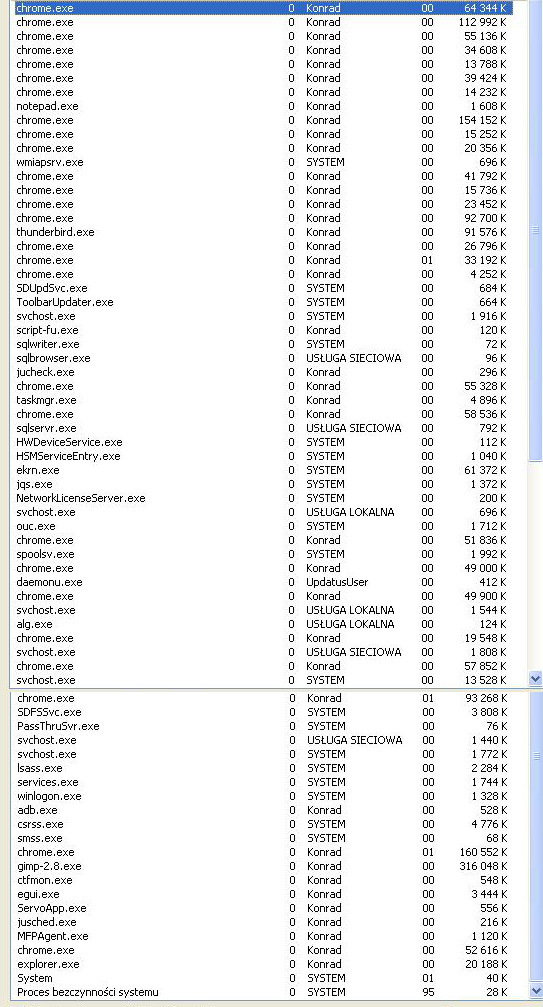 | | | | | |
|---|---|---|---|---|
| chrome.exe | 0 | Konrad | 00 | 64 344 K |
| chrome.exe | 0 | Konrad | 00 | 112 992 K |
| chrome.exe | 0 | Konrad | 00 | 55 136 K |
| chrome.exe | 0 | Konrad | 00 | 34 608 K |
| chrome.exe | 0 | Konrad | 00 | 13 788 K |
| chrome.exe | 0 | Konrad | 00 | 39 424 K |
| chrome.exe | 0 | Konrad | 00 | 14 232 K |
| notepad.exe | 0 | Konrad | 00 | 1 608 K |
| chrome.exe | 0 | Konrad | 00 | 154 152 K |
| chrome.exe | 0 | Konrad | 00 | 15 252 K |
| chrome.exe | 0 | Konrad | 00 | 20 356 K |
| wmiapsrv.exe | 0 | SYSTEM | 00 | 696 K |
| chrome.exe | 0 | Konrad | 00 | 41 792 K |
| chrome.exe | 0 | Konrad | 00 | 15 736 K |
| chrome.exe | 0 | Konrad | 00 | 23 452 K |
| chrome.exe | 0 | Konrad | 00 | 92 700 K |
| thunderbird.exe | 0 | Konrad | 00 | 91 576 K |
| chrome.exe | 0 | Konrad | 00 | 26 796 K |
| chrome.exe | 0 | Konrad | 01 | 33 192 K |
| chrome.exe | 0 | Konrad | 00 | 4 252 K |
| SDUpdSvc.exe | 0 | SYSTEM | 00 | 684 K |
| ToolbarUpdater.exe | 0 | SYSTEM | 00 | 664 K |
| svchost.exe | 0 | SYSTEM | 00 | 1 916 K |
| script-fu.exe | 0 | Konrad | 00 | 120 K |
| sqlwriter.exe | 0 | SYSTEM | 00 | 72 K |
| sqlbrowser.exe | 0 | USŁUGA SIECIOWA | 00 | 96 K |
| jucheck.exe | 0 | Konrad | 00 | 296 K |
| chrome.exe | 0 | Konrad | 00 | 55 328 K |
| taskmgr.exe | 0 | Konrad | 00 | 4 896 K |
| chrome.exe | 0 | Konrad | 00 | 58 536 K |
| sqlservr.exe | 0 | USŁUGA SIECIOWA | 00 | 792 K |
| HWDeviceService.exe | 0 | SYSTEM | 00 | 112 K |
| HSMServiceEntry.exe | 0 | SYSTEM | 00 | 1 040 K |
| ekrn.exe | 0 | SYSTEM | 00 | 61 372 K |
| jqs.exe | 0 | SYSTEM | 00 | 1 372 K |
| NetworkLicenseServer.exe | 0 | SYSTEM | 00 | 200 K |
| svchost.exe | 0 | USŁUGA LOKALNA | 00 | 696 K |
| ouc.exe | 0 | SYSTEM | 00 | 1 712 K |
| chrome.exe | 0 | Konrad | 00 | 51 836 K |
| spoolsv.exe | 0 | SYSTEM | 00 | 1 992 K |
| chrome.exe | 0 | Konrad | 00 | 49 000 K |
| daemonu.exe | 0 | UpdatusUser | 00 | 412 K |
| chrome.exe | 0 | Konrad | 00 | 49 900 K |
| svchost.exe | 0 | USŁUGA LOKALNA | 00 | 1 544 K |
| alg.exe | 0 | USŁUGA LOKALNA | 00 | 124 K |
| chrome.exe | 0 | Konrad | 00 | 19 548 K |
| svchost.exe | 0 | USŁUGA SIECIOWA | 00 | 1 808 K |
| chrome.exe | 0 | Konrad | 00 | 57 852 K |
| svchost.exe | 0 | SYSTEM | 00 | 13 528 K |
| chrome.exe | 0 | Konrad | 01 | 93 268 K |
| SDFSSvc.exe | 0 | SYSTEM | 00 | 3 808 K |
| PassThruSvr.exe | 0 | SYSTEM | 00 | 76 K |
| svchost.exe | 0 | USŁUGA SIECIOWA | 00 | 1 440 K |
| svchost.exe | 0 | SYSTEM | 00 | 1 772 K |
| lsass.exe | 0 | SYSTEM | 00 | 2 284 K |
| services.exe | 0 | SYSTEM | 00 | 1 744 K |
| winlogon.exe | 0 | SYSTEM | 00 | 1 328 K |
| adb.exe | 0 | Konrad | 00 | 528 K |
| csrss.exe | 0 | SYSTEM | 00 | 4 776 K |
| smss.exe | 0 | SYSTEM | 00 | 68 K |
| chrome.exe | 0 | Konrad | 01 | 160 552 K |
| gimp-2.8.exe | 0 | Konrad | 00 | 316 048 K |
| ctfmon.exe | 0 | Konrad | 00 | 548 K |
| egui.exe | 0 | Konrad | 00 | 3 444 K |
| ServoApp.exe | 0 | Konrad | 00 | 556 K |
| jusched.exe | 0 | Konrad | 00 | 216 K |
| MFPAgent.exe | 0 | Konrad | 00 | 1 120 K |
| chrome.exe | 0 | Konrad | 00 | 52 616 K |
| explorer.exe | 0 | Konrad | 00 | 20 188 K |
| System | 0 | SYSTEM | 01 | 40 K |
| Proces bezczynności systemu | 0 | SYSTEM | 95 | 28 K |